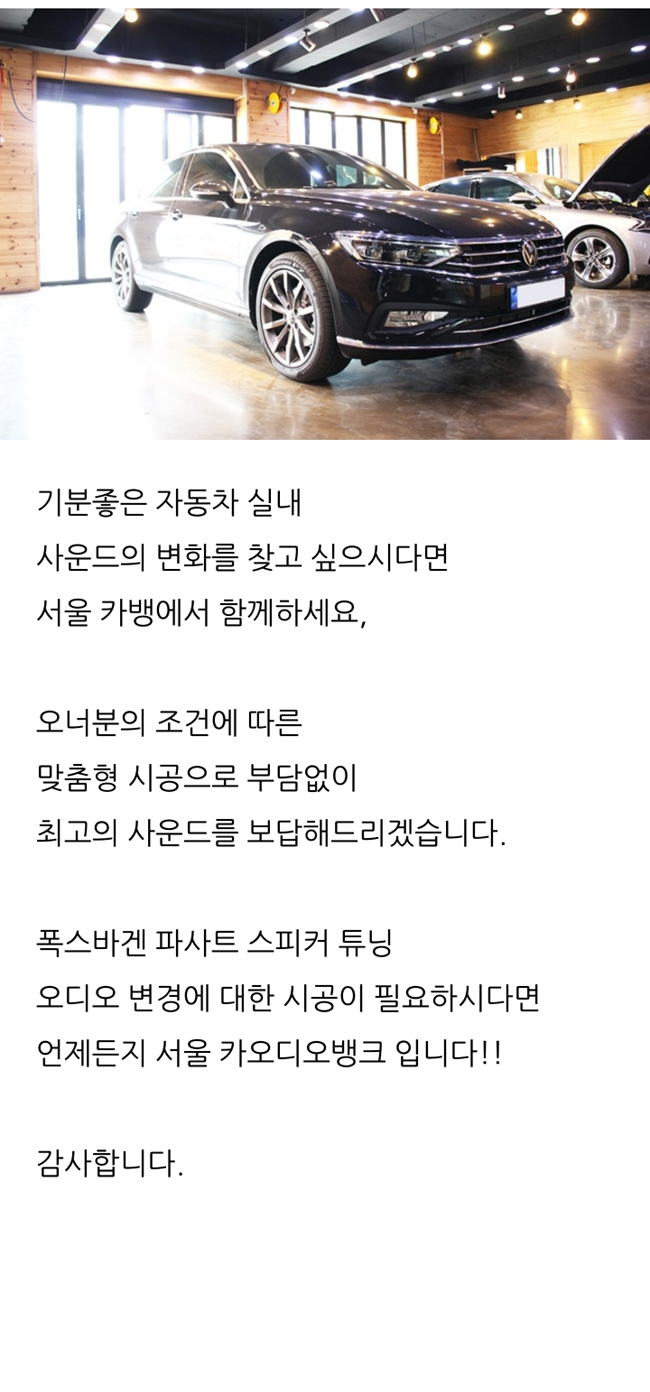 기분좋은 자동차 실내
사운드의 변화를 찾고 싶으시다면
서울 카뱅에서 함께하세요,

오너분의 조건에 따른
맞춤형 시공으로 부담없이
최고의 사운드를 보답해드리겠습니다.

폭스바겐 파사트 스피커 튜닝
오디오 변경에 대한 시공이 필요하시다면
언제든지 서울 카오디오뱅크 입니다!!

감사합니다.